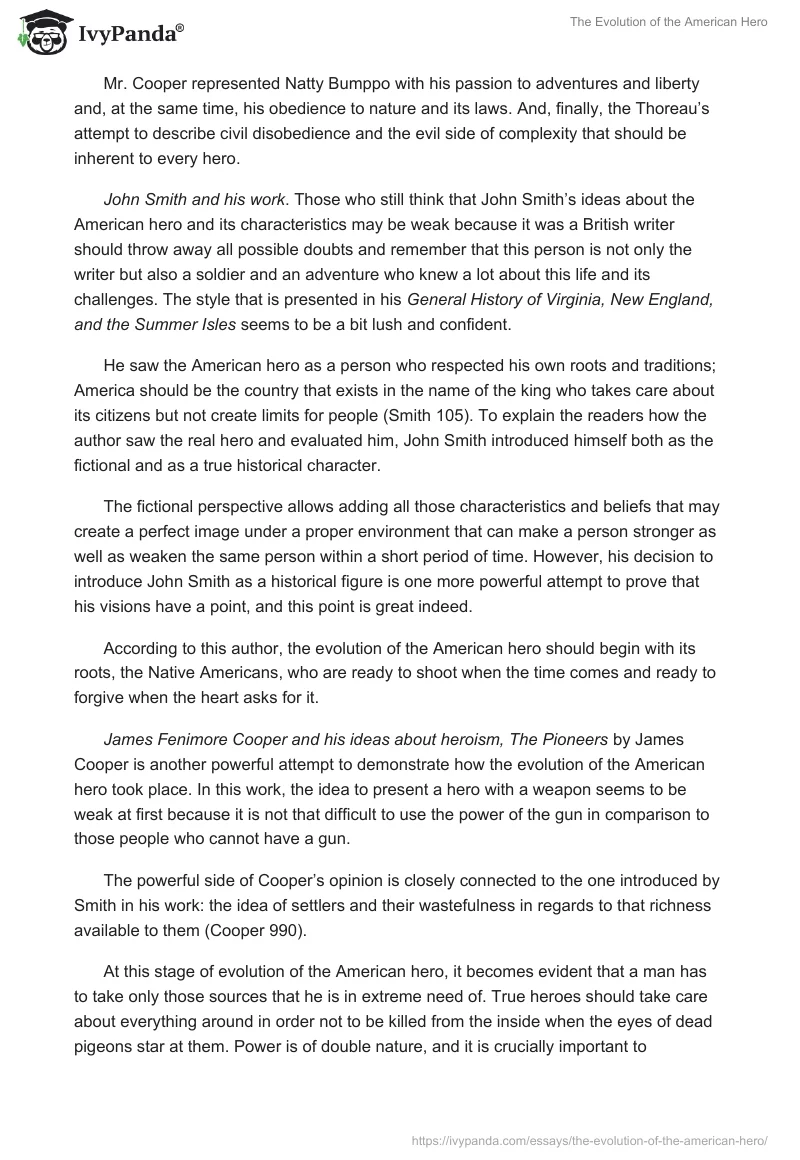 IvyPanda®

The Evolution of the American Hero

Mr. Cooper represented Natty Bumppo with his passion to adventures and liberty and, at the same time, his obedience to nature and its laws. And, finally, the Thoreau's attempt to describe civil disobedience and the evil side of complexity that should be inherent to every hero.

John Smith and his work. Those who still think that John Smith's ideas about the American hero and its characteristics may be weak because it was a British writer should throw away all possible doubts and remember that this person is not only the writer but also a soldier and an adventure who knew a lot about this life and its challenges. The style that is presented in his General History of Virginia, New England, and the Summer Isles seems to be a bit lush and confident.

He saw the American hero as a person who respected his own roots and traditions; America should be the country that exists in the name of the king who takes care about its citizens but not create limits for people (Smith 105). To explain the readers how the author saw the real hero and evaluated him, John Smith introduced himself both as the fictional and as a true historical character.

The fictional perspective allows adding all those characteristics and beliefs that may create a perfect image under a proper environment that can make a person stronger as well as weaken the same person within a short period of time. However, his decision to introduce John Smith as a historical figure is one more powerful attempt to prove that his visions have a point, and this point is great indeed.

According to this author, the evolution of the American hero should begin with its roots, the Native Americans, who are ready to shoot when the time comes and ready to forgive when the heart asks for it.

James Fenimore Cooper and his ideas about heroism, The Pioneers by James Cooper is another powerful attempt to demonstrate how the evolution of the American hero took place. In this work, the idea to present a hero with a weapon seems to be weak at first because it is not that difficult to use the power of the gun in comparison to those people who cannot have a gun.

The powerful side of Cooper's opinion is closely connected to the one introduced by Smith in his work: the idea of settlers and their wastefulness in regards to that richness available to them (Cooper 990).

At this stage of evolution of the American hero, it becomes evident that a man has to take only those sources that he is in extreme need of. True heroes should take care about everything around in order not to be killed from the inside when the eyes of dead pigeons star at them. Power is of double nature, and it is crucially important to

https://ivypanda.com/essays/the-evolution-of-the-american-hero/